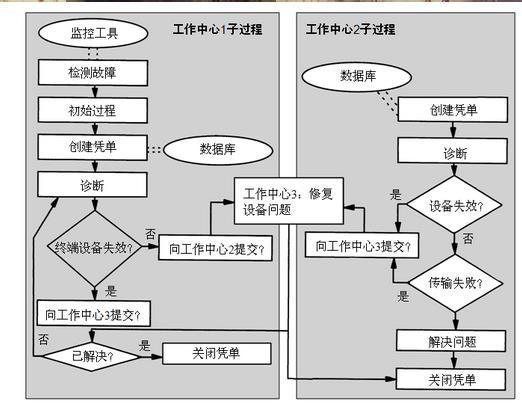 工作中心1子过程

监控工具

检测故障

初始过程

创建凭单

数据库

诊断

终端设备失效?

否

向工作中心2提交?

是

向工作中心3提交?

否

已解决?

是

关闭凭单

工作中心3：修复设备问题

工作中心2子过程

数据库

创建凭单

诊断

是

设备失效?

否

向工作中心3提交?

传输失败?

是

解决问题

关闭凭单